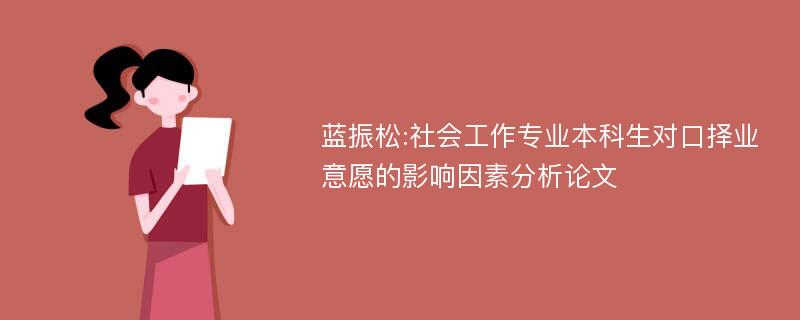 蓝振松:社会工作专业本科生对口择业意愿的影响因素分析论文